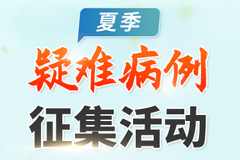 夏季

疑难病例

征集活动